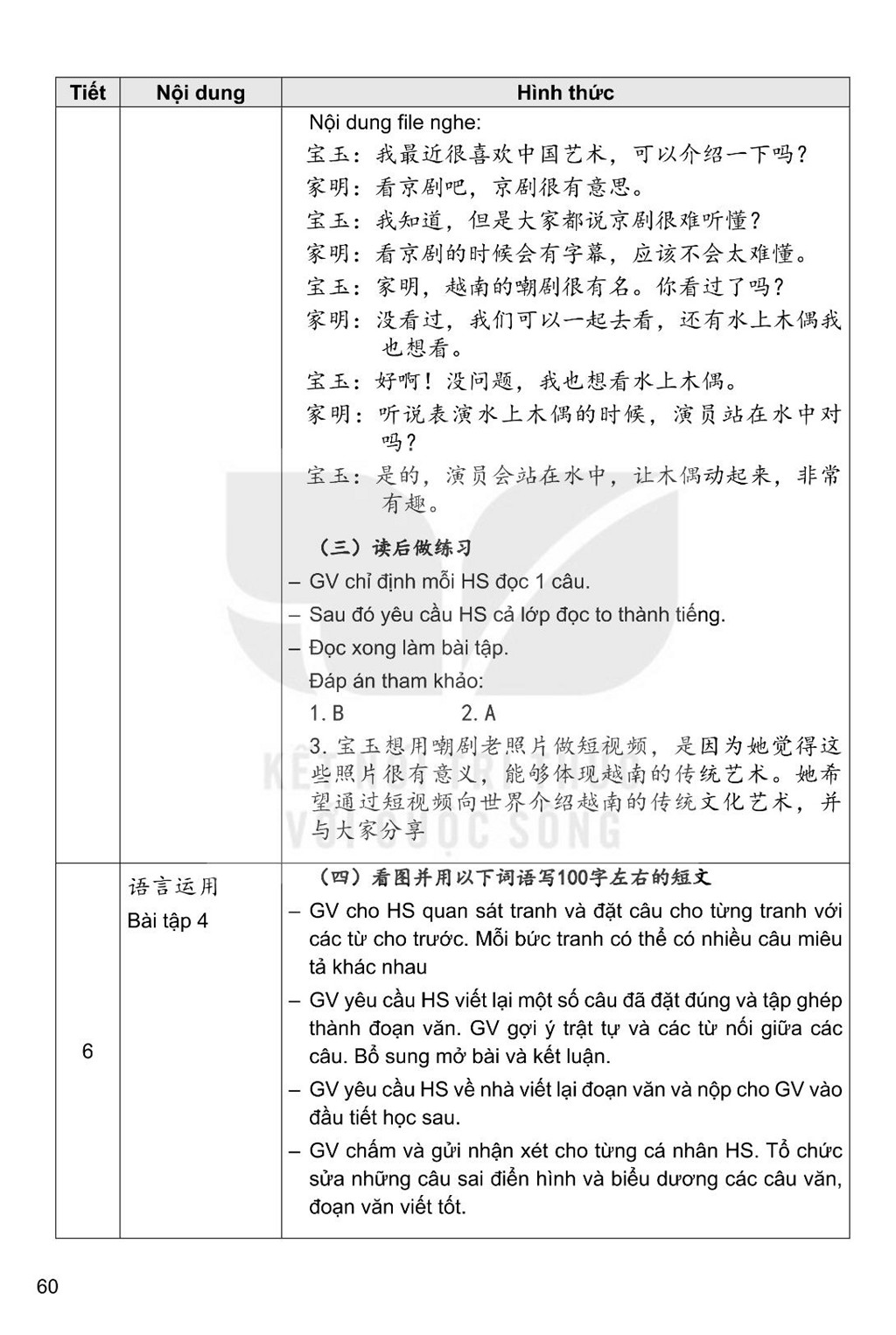 | Tiết | Nội dung | Hình thức |
|---|---|---|
| | | Nội dung file nghe:<br>宝玉：我最近很喜欢中国艺术，可以介绍一下吗？<br>家明：看京剧吧，京剧很有意思。<br>宝玉：我知道，但是大家都说京剧很难听懂？<br>家明：看京剧的时候会有字幕，应该不会太难懂。<br>宝玉：家明，越南的嘲剧很有名。你看过了吗？<br>家明：没看过，我们可以一起去看，还有水上木偶我也想看。<br>宝玉：好啊！没问题，我也想看水上木偶。<br>家明：听说表演水上木偶的时候，演员站在水中对吗？<br>宝玉：是的，演员会站在水中，让木偶动起来，非常有趣。<br>（三）读后做练习<br>– GV chỉ định mỗi HS đọc 1 câu.<br>– Sau đó yêu cầu HS cả lớp đọc to thành tiếng.<br>– Đọc xong làm bài tập.<br>Đáp án tham khảo:<br>1. B 2. A<br>3. 宝玉想用嘲剧老照片做短视频，是因为她觉得这些照片很有意义，能够体现越南的传统艺术。她希望通过短视频向世界介绍越南的传统文化艺术，并与大家分享 |
| 6 | 语言运用<br>Bài tập 4 | （四）看图并用以下词语写100字左右的短文<br>– GV cho HS quan sát tranh và đặt câu cho từng tranh với các từ cho trước. Mỗi bức tranh có thể có nhiều câu miêu tả khác nhau<br>– GV yêu cầu HS viết lại một số câu đã đặt đúng và tập ghép thành đoạn văn. GV gợi ý trật tự và các từ nối giữa các câu. Bổ sung mở bài và kết luận.<br>– GV yêu cầu HS về nhà viết lại đoạn văn và nộp cho GV vào đầu tiết học sau.<br>– GV chấm và gửi nhận xét cho từng cá nhân HS. Tổ chức sửa những câu sai điển hình và biểu dương các câu văn, đoạn văn viết tốt. |

60